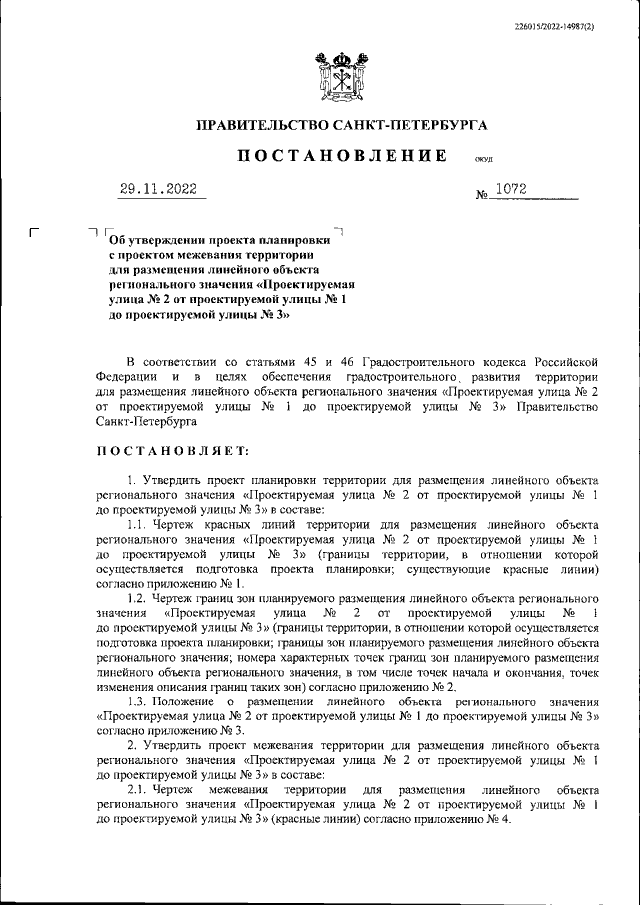 226015/2022-14987(2)

ПРАВИТЕЛЬСТВО САНКТ-ПЕТЕРБУРГА

ПОСТАНОВЛЕНИЕ

ОКУД

29.11.2022

№ 1072

Об утверждении проекта планировки с проектом межевания территории для размещения линейного объекта регионального значения «Проектируемая улица № 2 от проектируемой улицы № 1 до проектируемой улицы № 3»

В соответствии со статьями 45 и 46 Градостроительного кодекса Российской Федерации и в целях обеспечения градостроительного развития территории для размещения линейного объекта регионального значения «Проектируемая улица № 2 от проектируемой улицы № 1 до проектируемой улицы № 3» Правительство Санкт-Петербурга

ПОСТАНОВЛЯЕТ:

1. Утвердить проект планировки территории для размещения линейного объекта регионального значения «Проектируемая улица № 2 от проектируемой улицы № 1 до проектируемой улицы № 3» в составе:

1.1. Чертеж красных линий территории для размещения линейного объекта регионального значения «Проектируемая улица № 2 от проектируемой улицы № 1 до проектируемой улицы № 3» (границы территории, в отношении которой осуществляется подготовка проекта планировки; существующие красные линии) согласно приложению № 1.

1.2. Чертеж границ зон планируемого размещения линейного объекта регионального значения «Проектируемая улица № 2 от проектируемой улицы № 1 до проектируемой улицы № 3» (границы территории, в отношении которой осуществляется подготовка проекта планировки; границы зон планируемого размещения линейного объекта регионального значения; номера характерных точек границ зон планируемого размещения линейного объекта регионального значения, в том числе точек начала и окончания, точек изменения описания границ таких зон) согласно приложению № 2.

1.3. Положение о размещении линейного объекта регионального значения «Проектируемая улица № 2 от проектируемой улицы № 1 до проектируемой улицы № 3» согласно приложению № 3.

2. Утвердить проект межевания территории для размещения линейного объекта регионального значения «Проектируемая улица № 2 от проектируемой улицы № 1 до проектируемой улицы № 3» в составе:

2.1. Чертеж межевания территории для размещения линейного объекта регионального значения «Проектируемая улица № 2 от проектируемой улицы № 1 до проектируемой улицы № 3» (красные линии) согласно приложению № 4.